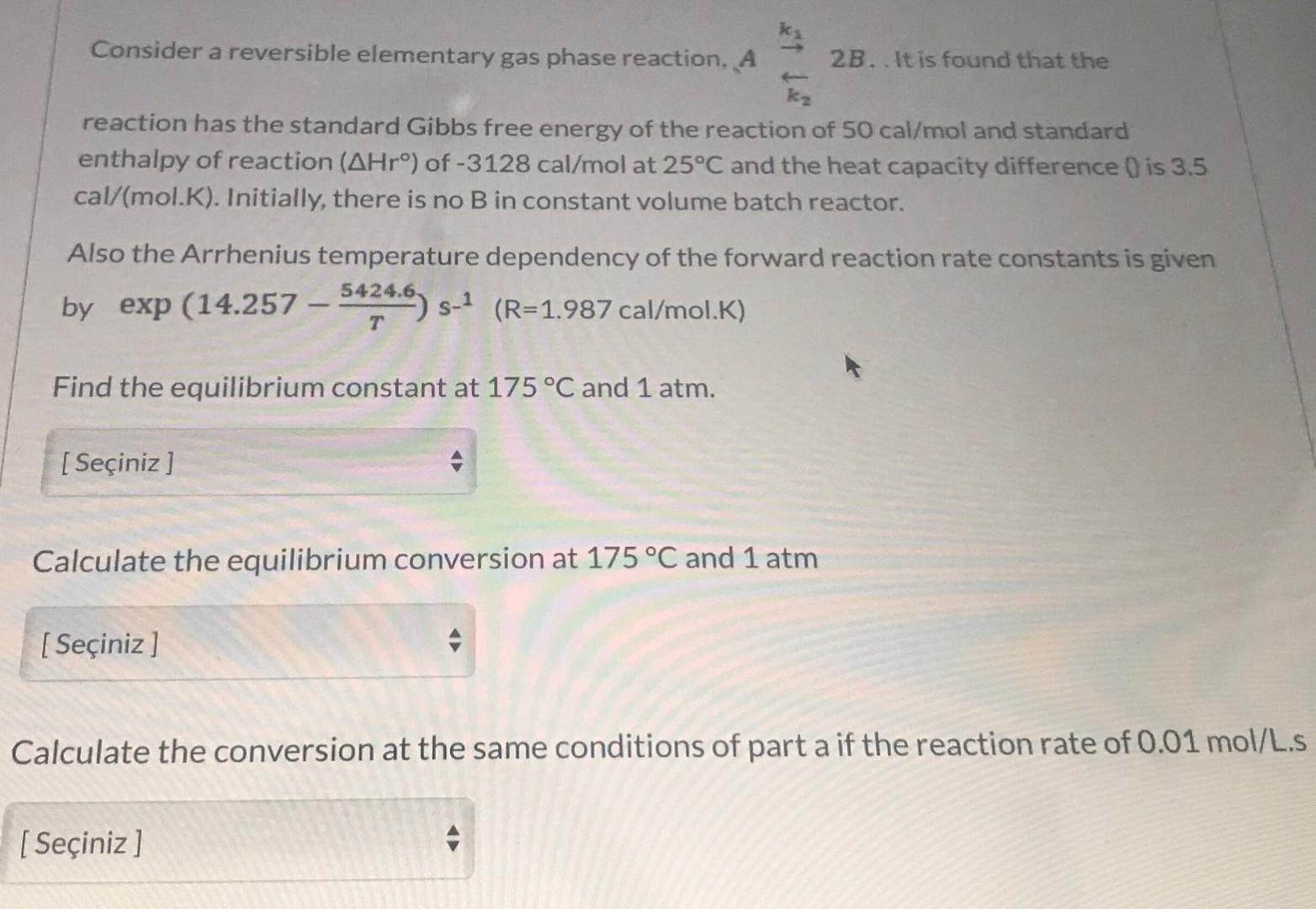 Consider a reversible elementary gas phase reaction, $A \underset{k_2}{\overset{k_1}{\rightleftarrows}} 2B$. . It is found that the reaction has the standard Gibbs free energy of the reaction of 50 cal/mol and standard enthalpy of reaction (ΔHr°) of -3128 cal/mol at 25°C and the heat capacity difference () is 3.5 cal/(mol.K). Initially, there is no B in constant volume batch reactor.

Also the Arrhenius temperature dependency of the forward reaction rate constants is given by $\exp\left(14.257 - \frac{5424.6}{T}\right)$ s$^{-1}$ (R=1.987 cal/mol.K)

Find the equilibrium constant at 175 °C and 1 atm.

[ Seçiniz ]

Calculate the equilibrium conversion at 175 °C and 1 atm

[ Seçiniz ]

Calculate the conversion at the same conditions of part a if the reaction rate of 0.01 mol/L.s

[ Seçiniz ]